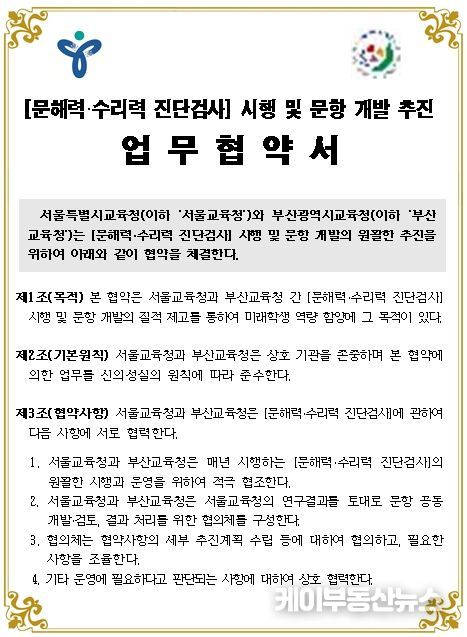 [문해력·수리력 진단검사] 시행 및 문항 개발 추진

업 무 협 약 서

서울특별시교육청(이하 '서울교육청')와 부산광역시교육청(이하 '부산교육청')는 [문해력·수리력 진단검사] 시행 및 문항 개발의 원활한 추진을 위하여 아래와 같이 협약을 체결한다.

제1조(목적) 본 협약은 서울교육청과 부산교육청 간 [문해력·수리력 진단검사] 시행 및 문항 개발의 질적 제고를 통하여 미래학생 역량 함양에 그 목적이 있다.

제2조(기본원칙) 서울교육청과 부산교육청은 상호 기관을 존중하며 본 협약에 의한 업무를 신의성실의 원칙에 따라 준수한다.

제3조(협약사항) 서울교육청과 부산교육청은 [문해력·수리력 진단검사]에 관하여 다음 사항에 서로 협력한다.

1. 서울교육청과 부산교육청은 매년 시행하는 [문해력·수리력 진단검사]의 원활한 시행과 운영을 위하여 적극 협조한다.
2. 서울교육청과 부산교육청은 서울교육청의 연구결과를 토대로 문항 공동 개발·검토, 결과 처리를 위한 협의체를 구성한다.
3. 협의체는 협약사항의 세부 추진계획 수립 등에 대하여 협의하고, 필요한 사항을 조율한다.
4. 기타 운영에 필요하다고 판단되는 사항에 대하여 상호 협력한다.

케이부동산뉴스